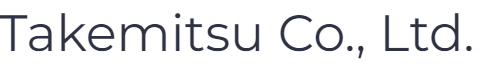 Takemitsu Co., Ltd.